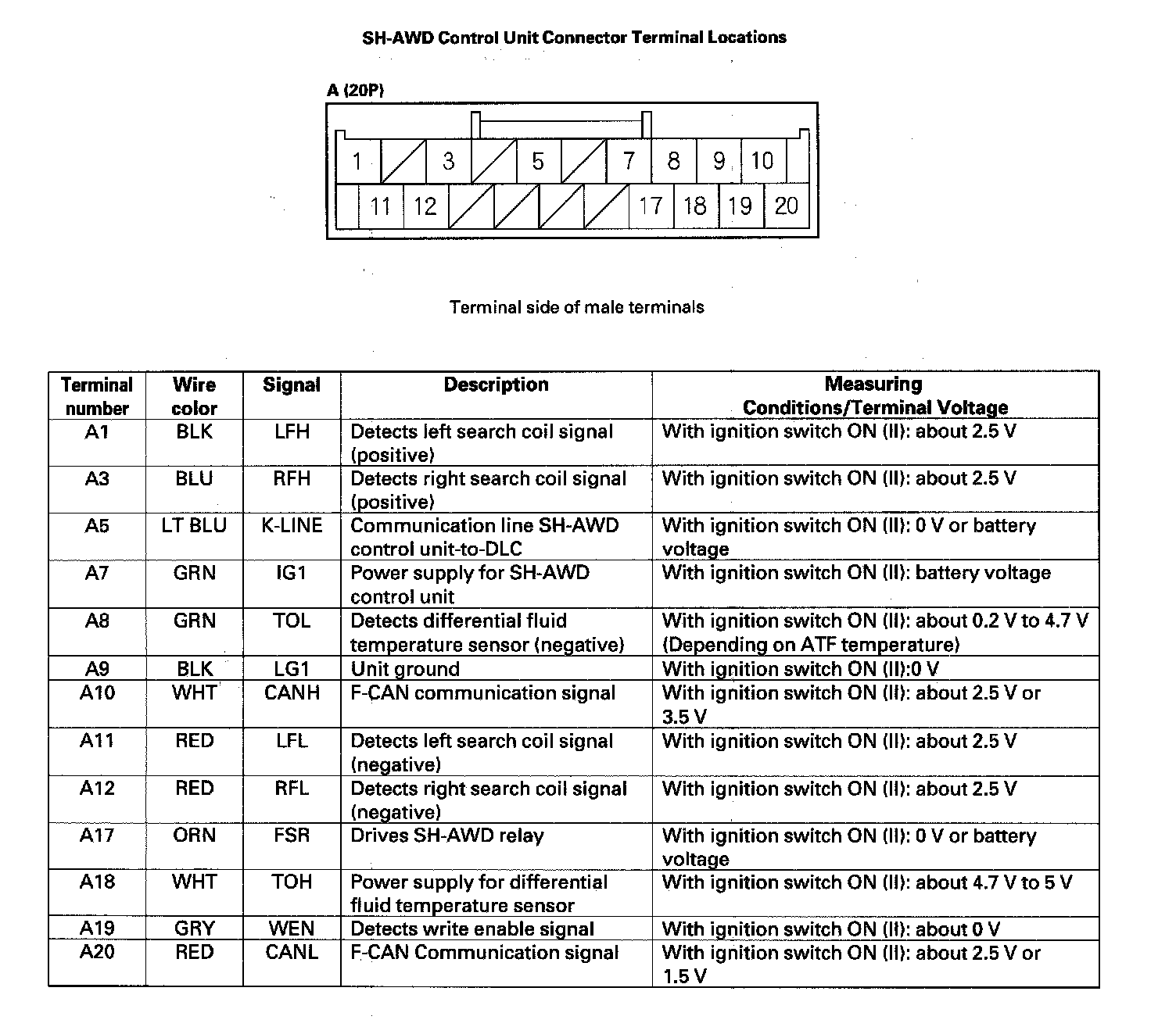 SH-AWD Control Unit Connector Terminal Locations

A (20P)

1 3 5 7 8 9 10
11 12 17 18 19 20

Terminal side of male terminals

| Terminal number | Wire color | Signal | Description | Measuring Conditions/Terminal Voltage |
|---|---|---|---|---|
| A1 | BLK | LFH | Detects left search coil signal (positive) | With ignition switch ON (II): about 2.5 V |
| A3 | BLU | RFH | Detects right search coil signal (positive) | With ignition switch ON (II): about 2.5 V |
| A5 | LT BLU | K-LINE | Communication line SH-AWD control unit-to-DLC | With ignition switch ON (II): 0 V or battery voltage |
| A7 | GRN | IG1 | Power supply for SH-AWD control unit | With ignition switch ON (II): battery voltage |
| A8 | GRN | TOL | Detects differential fluid temperature sensor (negative) | With ignition switch ON (II): about 0.2 V to 4.7 V (Depending on ATF temperature) |
| A9 | BLK | LG1 | Unit ground | With ignition switch ON (II):0 V |
| A10 | WHT | CANH | F-CAN communication signal | With ignition switch ON (II): about 2.5 V or 3.5 V |
| A11 | RED | LFL | Detects left search coil signal (negative) | With ignition switch ON (II): about 2.5 V |
| A12 | RED | RFL | Detects right search coil signal (negative) | With ignition switch ON (II): about 2.5 V |
| A17 | ORN | FSR | Drives SH-AWD relay | With ignition switch ON (II): 0 V or battery voltage |
| A18 | WHT | TOH | Power supply for differential fluid temperature sensor | With ignition switch ON (II): about 4.7 V to 5 V |
| A19 | GRY | WEN | Detects write enable signal | With ignition switch ON (II): about 0 V |
| A20 | RED | CANL | F-CAN Communication signal | With ignition switch ON (II): about 2.5 V or 1.5 V |